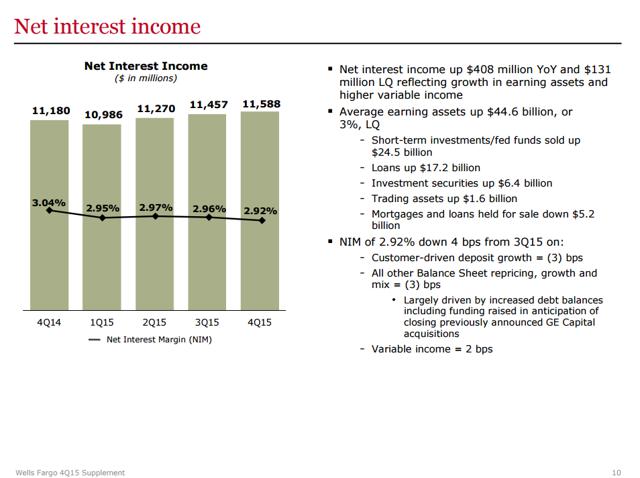 Net interest income

Net Interest Income
($ in millions)

11,180
10,986
11,270
11,457
11,588

3.04%
2.95%
2.97%
2.96%
2.92%

4Q14
1Q15
2Q15
3Q15
4Q15

Net Interest Margin (NIM)

▪ Net interest income up $408 million YoY and $131 million LQ reflecting growth in earning assets and higher variable income

▪ Average earning assets up $44.6 billion, or 3%, LQ
- Short-term investments/fed funds sold up $24.5 billion
- Loans up $17.2 billion
- Investment securities up $6.4 billion
- Trading assets up $1.6 billion
- Mortgages and loans held for sale down $5.2 billion

▪ NIM of 2.92% down 4 bps from 3Q15 on:
- Customer-driven deposit growth = (3) bps
- All other Balance Sheet repricing, growth and mix = (3) bps
• Largely driven by increased debt balances including funding raised in anticipation of closing previously announced GE Capital acquisitions
- Variable income = 2 bps

Wells Fargo 4Q15 Supplement
10